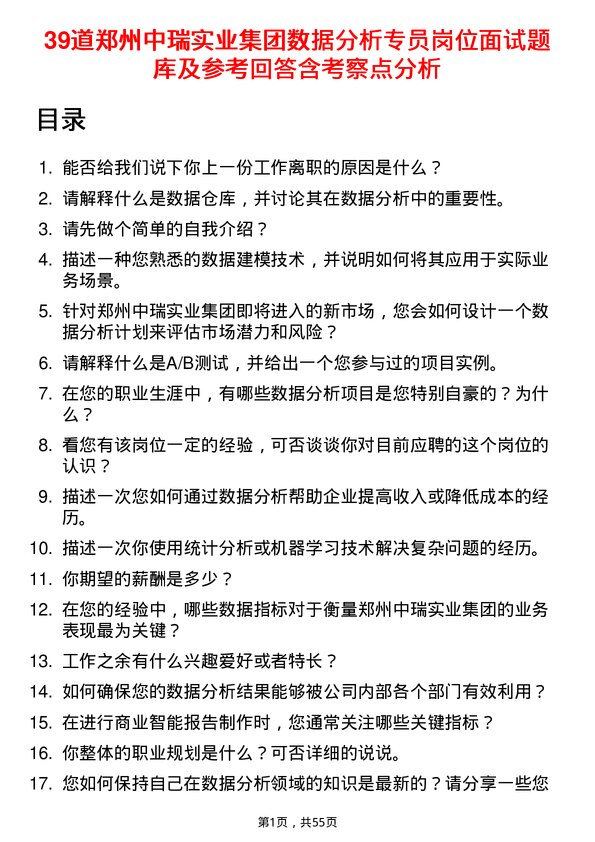 39道郑州中瑞实业集团数据分析专员岗位面试题库及参考回答含考察点分析

目录

1. 能否给我们说下你上一份工作离职的原因是什么？
2. 请解释什么是数据仓库，并讨论其在数据分析中的重要性。
3. 请先做个简单的自我介绍？
4. 描述一种您熟悉的数据建模技术，并说明如何将其应用于实际业务场景。
5. 针对郑州中瑞实业集团即将进入的新市场，您会如何设计一个数据分析计划来评估市场潜力和风险？
6. 请解释什么是A/B测试，并给出一个您参与过的项目实例。
7. 在您的职业生涯中，有哪些数据分析项目是您特别自豪的？为什么？
8. 看您有该岗位一定的经验，可否谈谈你对目前应聘的这个岗位的认识？
9. 描述一次您如何通过数据分析帮助企业提高收入或降低成本的经历。
10. 描述一次你使用统计分析或机器学习技术解决复杂问题的经历。
11. 你期望的薪酬是多少？
12. 在您的经验中，哪些数据指标对于衡量郑州中瑞实业集团的业务表现最为关键？
13. 工作之余有什么兴趣爱好或者特长？
14. 如何确保您的数据分析结果能够被公司内部各个部门有效利用？
15. 在进行商业智能报告制作时，您通常关注哪些关键指标？
16. 你整体的职业规划是什么？可否详细的说说。
17. 您如何保持自己在数据分析领域的知识是最新的？请分享一些您

第1页，共55页